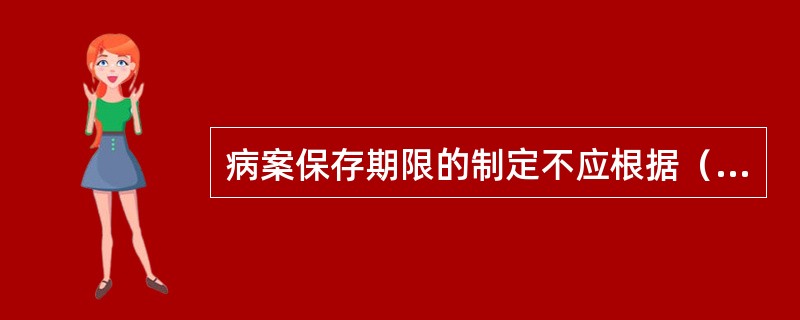 病案保存期限的制定不应根据（...